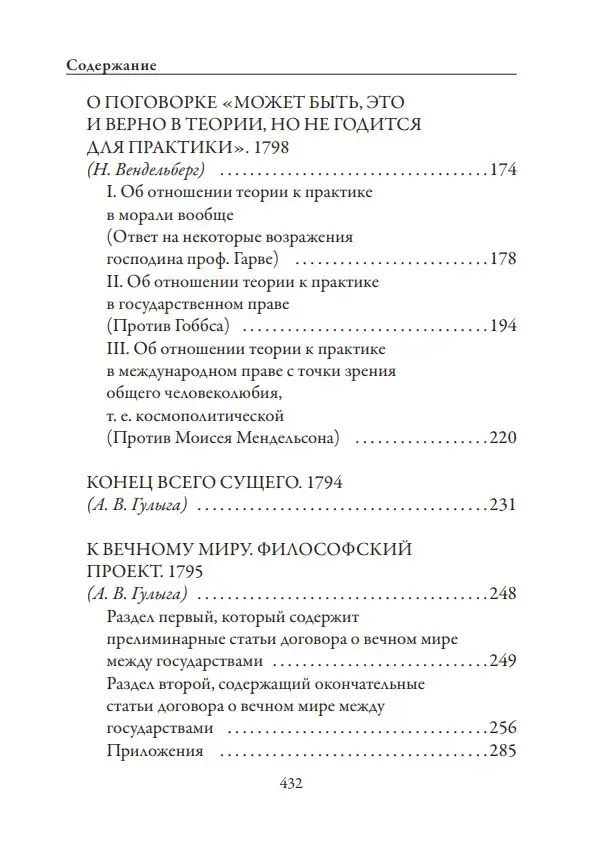 Содержание

О ПОГОВОРКЕ «МОЖЕТ БЫТЬ, ЭТО И ВЕРНО В ТЕОРИИ, НО НЕ ГОДИТСЯ ДЛЯ ПРАКТИКИ». 1798
(Н. Вендельберг) 174
I. Об отношении теории к практике в морали вообще
(Ответ на некоторые возражения господина проф. Гарве) 178
II. Об отношении теории к практике в государственном праве
(Против Гоббса) 194
III. Об отношении теории к практике в международном праве с точки зрения общего человеколюбия, т. е. космополитической
(Против Моисея Мендельсона) 220

КОНЕЦ ВСЕГО СУЩЕГО. 1794
(А. В. Гулыга) 231

К ВЕЧНОМУ МИРУ. ФИЛОСОФСКИЙ ПРОЕКТ. 1795
(А. В. Гулыга) 248
Раздел первый, который содержит прелиминарные статьи договора о вечном мире между государствами 249
Раздел второй, содержащий окончательные статьи договора о вечном мире между государствами 256
Приложения 285

432